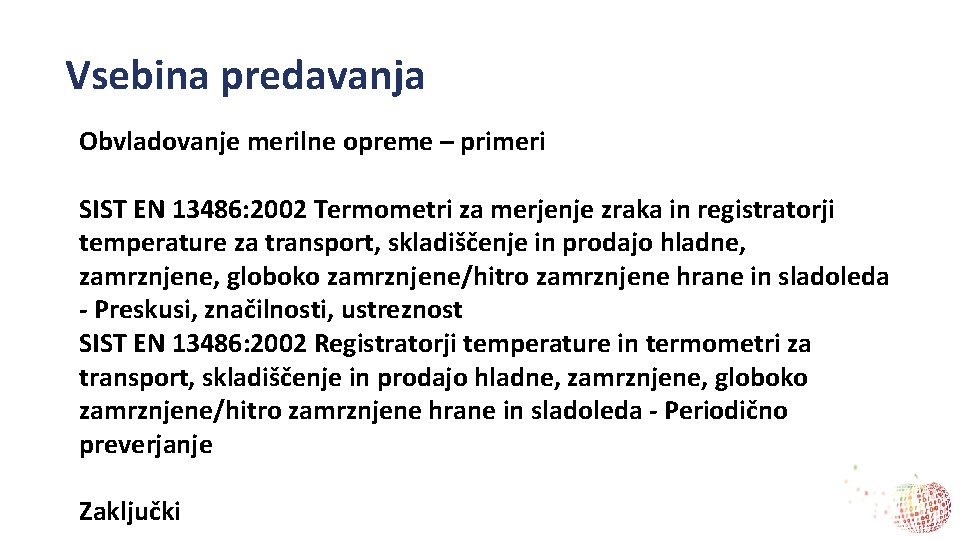 Vsebina predavanja

Obvladovanje merilne opreme – primeri

SIST EN 13486:2002 Termometri za merjenje zraka in registratorji temperature za transport, skladiščenje in prodajo hladne, zamrznjene, globoko zamrznjene/hitro zamrznjene hrane in sladoleda - Preskusi, značilnosti, ustreznost
SIST EN 13486:2002 Registratorji temperature in termometri za transport, skladiščenje in prodajo hladne, zamrznjene, globoko zamrznjene/hitro zamrznjene hrane in sladoleda - Periodično preverjanje

Zaključki